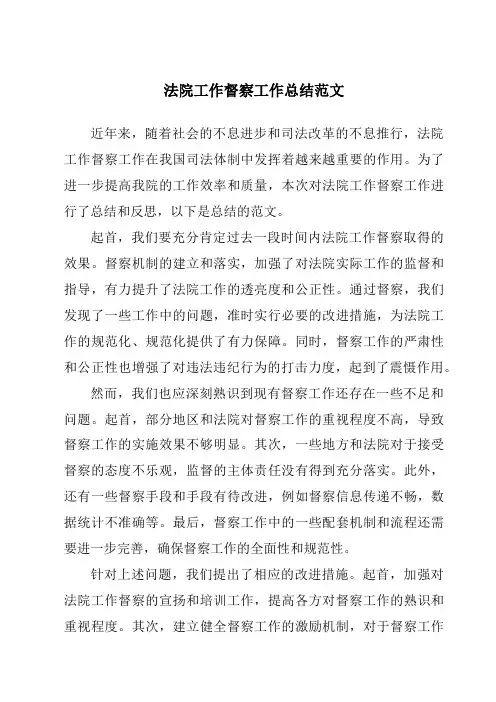 法院工作督察工作总结范文

近年来，随着社会的不息进步和司法改革的不息推行，法院工作督察工作在我国司法体制中发挥着越来越重要的作用。为了进一步提高我院的工作效率和质量，本次对法院工作督察工作进行了总结和反思，以下是总结的范文。

起首，我们要充分肯定过去一段时间内法院工作督察取得的效果。督察机制的建立和落实，加强了对法院实际工作的监督和指导，有力提升了法院工作的透亮度和公正性。通过督察，我们发现了一些工作中的问题，准时实行必要的改进措施，为法院工作的规范化、规范化提供了有力保障。同时，督察工作的严肃性和公正性也增强了对违法违纪行为的打击力度，起到了震慑作用。

然而，我们也应深刻熟识到现有督察工作还存在一些不足和问题。起首，部分地区和法院对督察工作的重视程度不高，导致督察工作的实施效果不够明显。其次，一些地方和法院对于接受督察的态度不乐观，监督的主体责任没有得到充分落实。此外，还有一些督察手段和手段有待改进，例如督察信息传递不畅，数据统计不准确等。最后，督察工作中的一些配套机制和流程还需要进一步完善，确保督察工作的全面性和规范性。

针对上述问题，我们提出了相应的改进措施。起首，加强对法院工作督察的宣扬和培训工作，提高各方对督察工作的熟识和重视程度。其次，建立健全督察工作的激励机制，对于督察工作